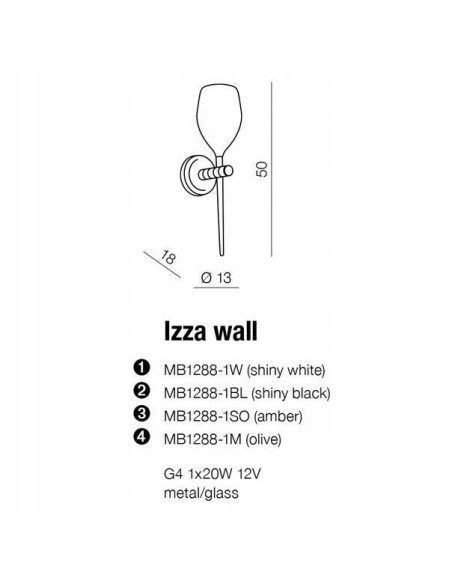 50

18

Ø 13

Izza wall

❶ MB1288-1W (shiny white)
❷ MB1288-1BL (shiny black)
❸ MB1288-1SO (amber)
❹ MB1288-1M (olive)

G4 1x20W 12V
metal/glass